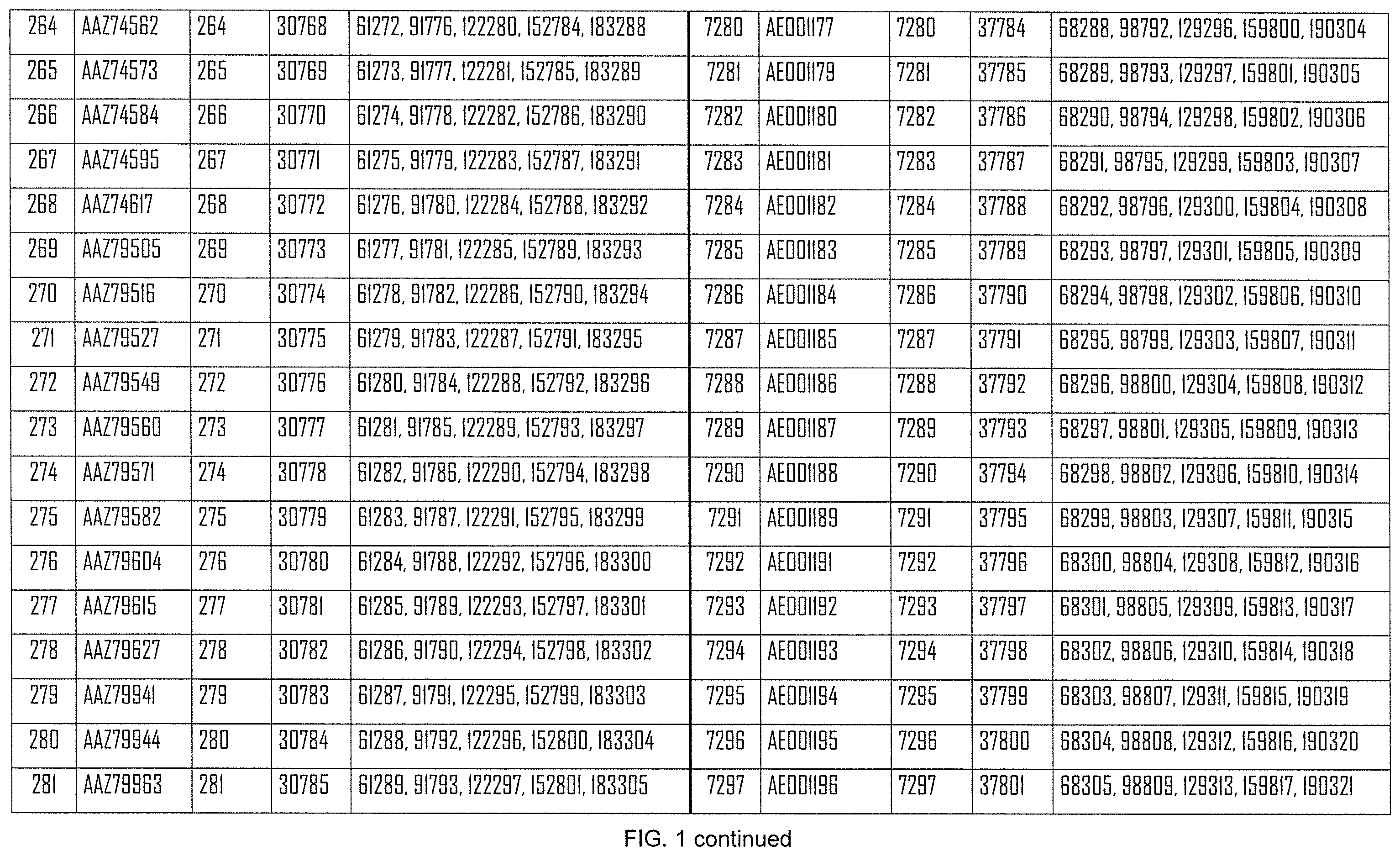 | 264 | AAZ74562 | 264 | 30768 | 61272, 91776, 122280, 152784, 183288 |
|---|---|---|---|---|
| 265 | AAZ74573 | 265 | 30769 | 61273, 91777, 122281, 152785, 183289 |
| 266 | AAZ74584 | 266 | 30770 | 61274, 91778, 122282, 152786, 183290 |
| 267 | AAZ74595 | 267 | 30771 | 61275, 91779, 122283, 152787, 183291 |
| 268 | AAZ74617 | 268 | 30772 | 61276, 91780, 122284, 152788, 183292 |
| 269 | AAZ79505 | 269 | 30773 | 61277, 91781, 122285, 152789, 183293 |
| 270 | AAZ79516 | 270 | 30774 | 61278, 91782, 122286, 152790, 183294 |
| 271 | AAZ79527 | 271 | 30775 | 61279, 91783, 122287, 152791, 183295 |
| 272 | AAZ79549 | 272 | 30776 | 61280, 91784, 122288, 152792, 183296 |
| 273 | AAZ79560 | 273 | 30777 | 61281, 91785, 122289, 152793, 183297 |
| 274 | AAZ79571 | 274 | 30778 | 61282, 91786, 122290, 152794, 183298 |
| 275 | AAZ79582 | 275 | 30779 | 61283, 91787, 122291, 152795, 183299 |
| 276 | AAZ79604 | 276 | 30780 | 61284, 91788, 122292, 152796, 183300 |
| 277 | AAZ79615 | 277 | 30781 | 61285, 91789, 122293, 152797, 183301 |
| 278 | AAZ79627 | 278 | 30782 | 61286, 91790, 122294, 152798, 183302 |
| 279 | AAZ79941 | 279 | 30783 | 61287, 91791, 122295, 152799, 183303 |
| 280 | AAZ79944 | 280 | 30784 | 61288, 91792, 122296, 152800, 183304 |
| 281 | AAZ79963 | 281 | 30785 | 61289, 91793, 122297, 152801, 183305 |

| 7280 | AE001177 | 7280 | 37784 | 68288, 98792, 129296, 159800, 190304 |
|---|---|---|---|---|
| 7281 | AE001179 | 7281 | 37785 | 68289, 98793, 129297, 159801, 190305 |
| 7282 | AE001180 | 7282 | 37786 | 68290, 98794, 129298, 159802, 190306 |
| 7283 | AE001181 | 7283 | 37787 | 68291, 98795, 129299, 159803, 190307 |
| 7284 | AE001182 | 7284 | 37788 | 68292, 98796, 129300, 159804, 190308 |
| 7285 | AE001183 | 7285 | 37789 | 68293, 98797, 129301, 159805, 190309 |
| 7286 | AE001184 | 7286 | 37790 | 68294, 98798, 129302, 159806, 190310 |
| 7287 | AE001185 | 7287 | 37791 | 68295, 98799, 129303, 159807, 190311 |
| 7288 | AE001186 | 7288 | 37792 | 68296, 98800, 129304, 159808, 190312 |
| 7289 | AE001187 | 7289 | 37793 | 68297, 98801, 129305, 159809, 190313 |
| 7290 | AE001188 | 7290 | 37794 | 68298, 98802, 129306, 159810, 190314 |
| 7291 | AE001189 | 7291 | 37795 | 68299, 98803, 129307, 159811, 190315 |
| 7292 | AE001191 | 7292 | 37796 | 68300, 98804, 129308, 159812, 190316 |
| 7293 | AE001192 | 7293 | 37797 | 68301, 98805, 129309, 159813, 190317 |
| 7294 | AE001193 | 7294 | 37798 | 68302, 98806, 129310, 159814, 190318 |
| 7295 | AE001194 | 7295 | 37799 | 68303, 98807, 129311, 159815, 190319 |
| 7296 | AE001195 | 7296 | 37800 | 68304, 98808, 129312, 159816, 190320 |
| 7297 | AE001196 | 7297 | 37801 | 68305, 98809, 129313, 159817, 190321 |

FIG. 1 continued